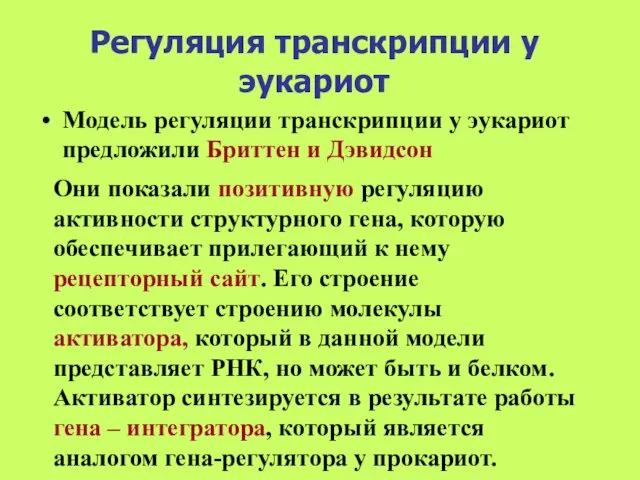 Регуляция транскрипции у эукариот

• Модель регуляции транскрипции у эукариот предложили Бриттен и Дэвидсон

Они показали позитивную регуляцию активности структурного гена, которую обеспечивает прилегающий к нему рецепторный сайт. Его строение соответствует строению молекулы активатора, который в данной модели представляет РНК, но может быть и белком. Активатор синтезируется в результате работы гена – интегратора, который является аналогом гена-регулятора у прокариот.